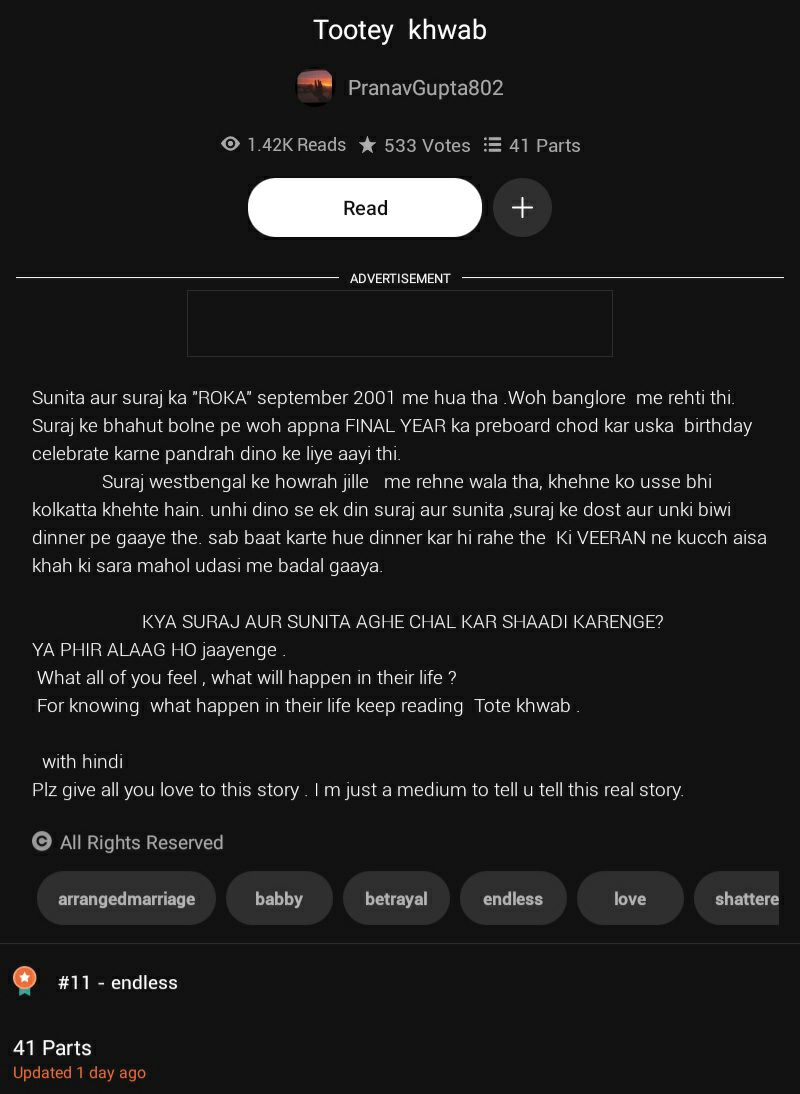 Tootey khwab

PranavGupta802

1.42K Reads 533 Votes 41 Parts

Read

ADVERTISEMENT

Sunita aur suraj ka "ROKA" september 2001 me hua tha .Woh banglore me rehti thi. Suraj ke bhahut bolne pe woh appna FINAL YEAR ka preboard chod kar uska birthday celebrate karne pandrah dino ke liye aayi thi.

Suraj westbengal ke howrah jille me rehne wala tha, khehne ko usse bhi kolkatta khehte hain. unhi dino se ek din suraj aur sunita ,suraj ke dost aur unki biwi dinner pe gaaye the. sab baat karte hue dinner kar hi rahe the Ki VEERAN ne kucch aisa khah ki sara mahol udasi me badal gaaya.

KYA SURAJ AUR SUNITA AGHE CHAL KAR SHAADI KARENGE?
YA PHIR ALAAG HO jaayenge .
What all of you feel , what will happen in their life ?
For knowing what happen in their life keep reading Tote khwab .

with hindi
Plz give all you love to this story . I m just a medium to tell u tell this real story.

All Rights Reserved

arrangedmarriage babby betrayal endless love shattere

#11 - endless

41 Parts
Updated 1 day ago